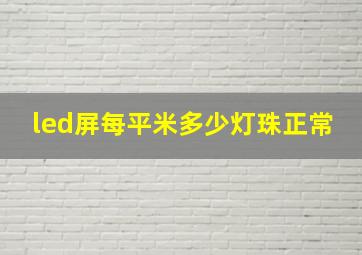 led屏每平米多少灯珠正常